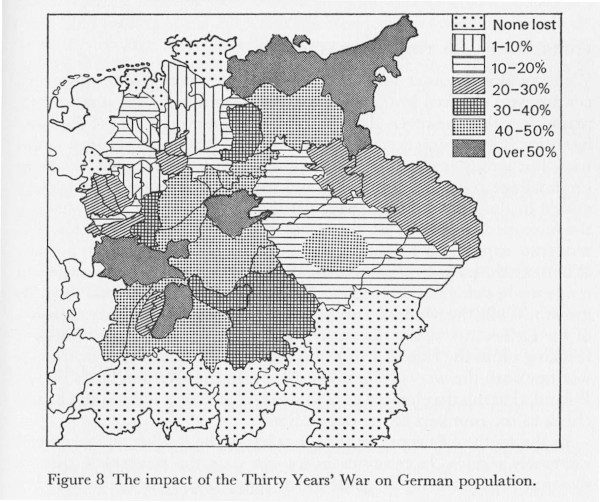 None lost
1–10%
10–20%
20–30%
30–40%
40–50%
Over 50%

Figure 8 The impact of the Thirty Years' War on German population.